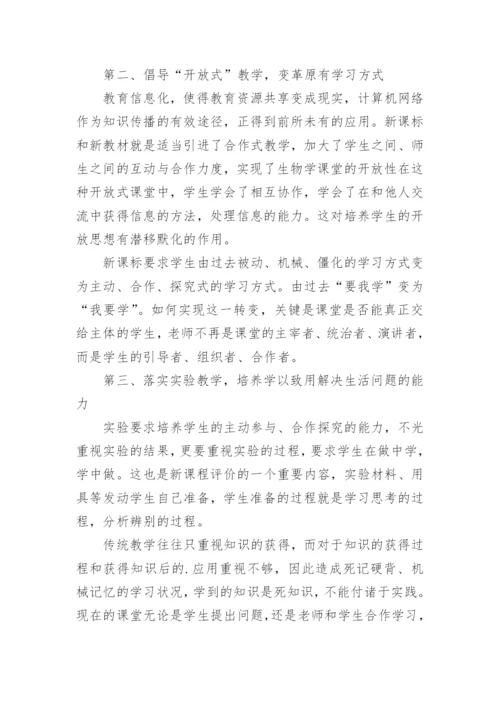 第二、倡导“开放式”教学，变革原有学习方式

教育信息化，使得教育资源共享变成现实，计算机网络作为知识传播的有效途径，正得到前所未有的应用。新课标和新教材就是适当引进了合作式教学，加大了学生之间、师生之间的互动与合作力度，实现了生物学课堂的开放性在这种开放式课堂中，学生学会了相互协作，学会了在和他人交流中获得信息的方法，处理信息的能力。这对培养学生的开放思想有潜移默化的作用。

新课标要求学生由过去被动、机械、僵化的学习方式变为主动、合作、探究式的学习方式。由过去“要我学”变为“我要学”。如何实现这一转变，关键是课堂是否能真正交给主体的学生，老师不再是课堂的主宰者、统治者、演讲者，而是学生的引导者、组织者、合作者。

第三、落实实验教学，培养学以致用解决生活问题的能力

实验要求培养学生的主动参与、合作探究的能力，不光重视实验的结果，更要重视实验的过程，要求学生在做中学，学中做。这也是新课程评价的一个重要内容，实验材料、用具等发动学生自己准备，学生准备的过程就是学习思考的过程，分析辨别的过程。

传统教学往往只重视知识的获得，而对于知识的获得过程和获得知识后的.应用重视不够，因此造成死记硬背、机械记忆的学习状况，学到的知识是死知识，不能付诸于实践。现在的课堂无论是学生提出问题，还是老师和学生合作学习，